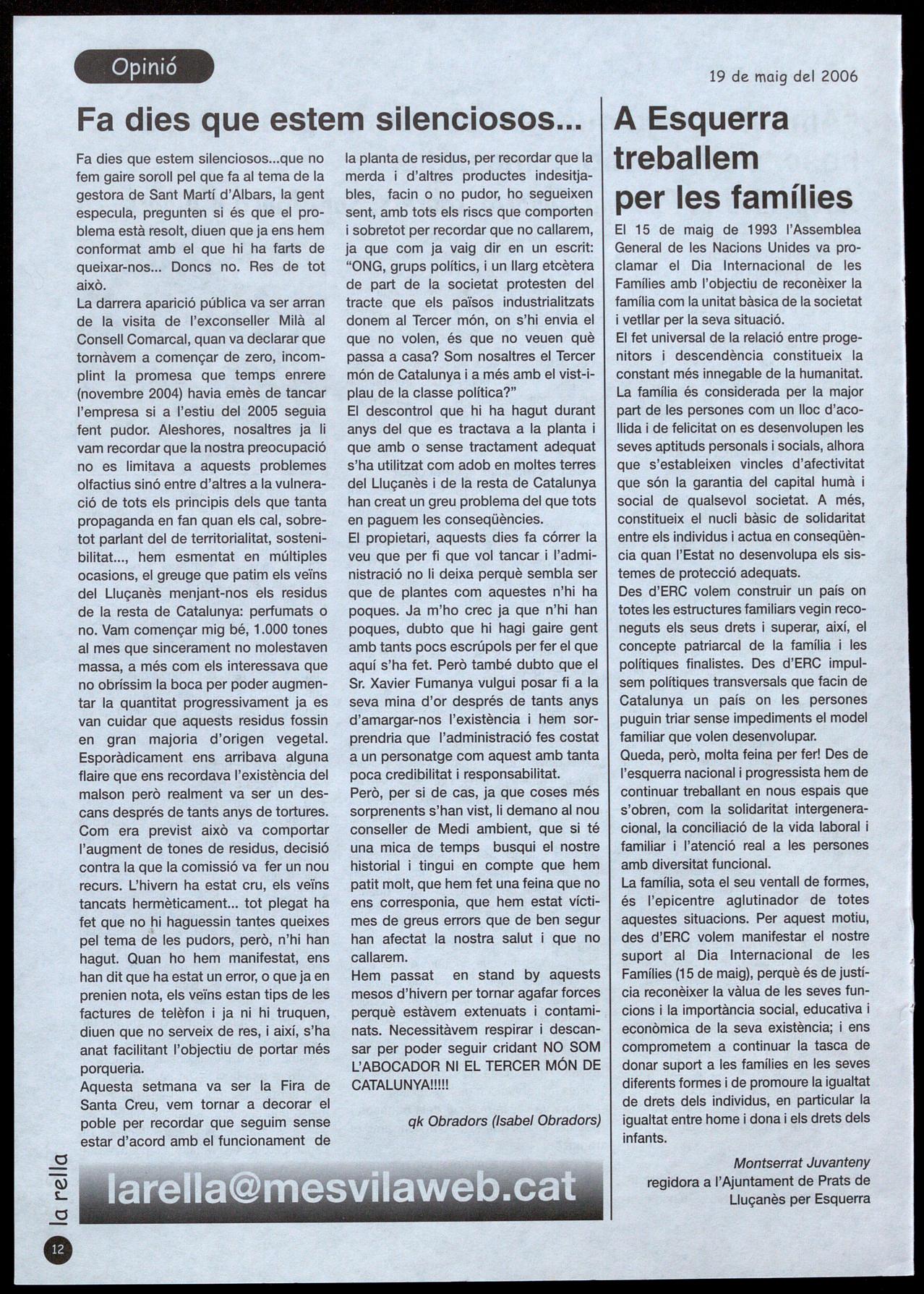 Opinió

19 de maig del 2006

Fa dies que estem silenciosos...

Fa dies que estem silenciosos...que no fem gaire soroll pel que fa al tema de la gestora de Sant Martí d'Albars, la gent especula, pregunten si és que el problema està resolt, diuen que ja ens hem conformat amb el que hi ha farts de queixar-nos... Doncs no. Res de tot això.
La darrera aparició pública va ser arran de la visita de l'exconseller Milà al Consell Comarcal, quan va declarar que tornàvem a començar de zero, incomplint la promesa que temps enrere (novembre 2004) havia emès de tancar l'empresa si a l'estiu del 2005 seguia fent pudor. Aleshores, nosaltres ja li vam recordar que la nostra preocupació no es limitava a aquests problemes olfactius sinó entre d'altres a la vulneració de tots els principis dels que tanta propaganda en fan quan els cal, sobretot parlant del de territorialitat, sostenibilitat..., hem esmentat en múltiples ocasions, el greuge que patim els veïns del Lluçanès menjant-nos els residus de la resta de Catalunya: perfumats o no. Vam començar mig bé, 1.000 tones al mes que sincerament no molestaven massa, a més com els interessava que no obríssim la boca per poder augmentar la quantitat progressivament ja es van cuidar que aquests residus fossin en gran majoria d'origen vegetal. Esporàdicament ens arribava alguna flaire que ens recordava l'existència del malson però realment va ser un descans després de tants anys de tortures. Com era previst això va comportar l'augment de tones de residus, decisió contra la que la comissió va fer un nou recurs. L'hivern ha estat cru, els veïns tancats hermèticament... tot plegat ha fet que no hi haguessin tantes queixes pel tema de les pudors, però, n'hi han hagut. Quan ho hem manifestat, ens han dit que ha estat un error, o que ja en prenien nota, els veïns estan tips de les factures de telèfon i ja ni hi truquen, diuen que no serveix de res, i així, s'ha anat facilitant l'objectiu de portar més porqueria.
Aquesta setmana va ser la Fira de Santa Creu, vem tornar a decorar el poble per recordar que seguim sense estar d'acord amb el funcionament de la planta de residus, per recordar que la merda i d'altres productes indesitjables, facin o no pudor, ho segueixen sent, amb tots els riscs que comporten i sobretot per recordar que no callarem, ja que com ja vaig dir en un escrit: "ONG, grups polítics, i un llarg etcètera de part de la societat protesten del tracte que els països industrialitzats donem al Tercer món, on s'hi envia el que no volen, és que no veuen què passa a casa? Som nosaltres el Tercer món de Catalunya i a més amb el vist-i-plau de la classe política?"
El descontrol que hi ha hagut durant anys del que es tractava a la planta i que amb o sense tractament adequat s'ha utilitzat com adob en moltes terres del Lluçanès i de la resta de Catalunya han creat un greu problema del que tots en paguem les conseqüències.
El propietari, aquests dies fa córrer la veu que per fi que vol tancar i l'administració no li deixa perquè sembla ser que de plantes com aquestes n'hi ha poques. Ja m'ho crec ja que n'hi han poques, dubto que hi hagi gaire gent amb tants pocs escrúpols per fer el que aquí s'ha fet. Però també dubto que el Sr. Xavier Fumanya vulgui posar fi a la seva mina d'or després de tants anys d'amargar-nos l'existència i hem sorprendria que l'administració fes costat a un personatge com aquest amb tanta poca credibilitat i responsabilitat.
Però, per si de cas, ja que coses més sorprenents s'han vist, li demano al nou conseller de Medi ambient, que si té una mica de temps busqui el nostre historial i tingui en compte que hem patit molt, que hem fet una feina que no ens corresponia, que hem estat víctimes de greus errors que de ben segur han afectat la nostra salut i que no callarem.
Hem passat en stand by aquests mesos d'hivern per tornar agafar forces perquè estàvem extenuats i contaminats. Necessitàvem respirar i descansar per poder seguir cridant NO SOM L'ABOCADOR NI EL TERCER MÓN DE CATALUNYA!!!!!

qk Obradors (Isabel Obradors)

larella@mesvilaweb.cat

A Esquerra treballem per les famílies

El 15 de maig de 1993 l'Assemblea General de les Nacions Unides va proclamar el Dia Internacional de les Famílies amb l'objectiu de reconèixer la família com la unitat bàsica de la societat i vetllar per la seva situació.
El fet universal de la relació entre progenitors i descendència constitueix la constant més innegable de la humanitat.
La família és considerada per la major part de les persones com un lloc d'acollida i de felicitat on es desenvolupen les seves aptituds personals i socials, alhora que s'estableixen vincles d'afectivitat que són la garantia del capital humà i social de qualsevol societat. A més, constitueix el nucli bàsic de solidaritat entre els individus i actua en conseqüència quan l'Estat no desenvolupa els sistemes de protecció adequats.
Des d'ERC volem construir un país on totes les estructures familiars vegin reconeguts els seus drets i superar, així, el concepte patriarcal de la família i les polítiques finalistes. Des d'ERC impulsem polítiques transversals que facin de Catalunya un país on les persones puguin triar sense impediments el model familiar que volen desenvolupar.
Queda, però, molta feina per fer! Des de l'esquerra nacional i progressista hem de continuar treballant en nous espais que s'obren, com la solidaritat intergeneracional, la conciliació de la vida laboral i familiar i l'atenció real a les persones amb diversitat funcional.
La família, sota el seu ventall de formes, és l'epicentre aglutinador de totes aquestes situacions. Per aquest motiu, des d'ERC volem manifestar el nostre suport al Dia Internacional de les Famílies (15 de maig), perquè és de justícia reconèixer la vàlua de les seves funcions i la importància social, educativa i econòmica de la seva existència; i ens comprometem a continuar la tasca de donar suport a les famílies en les seves diferents formes i de promoure la igualtat de drets dels individus, en particular la igualtat entre home i dona i els drets dels infants.

Montserrat Juvanteny
regidora a l'Ajuntament de Prats de Lluçanès per Esquerra

la rella
12